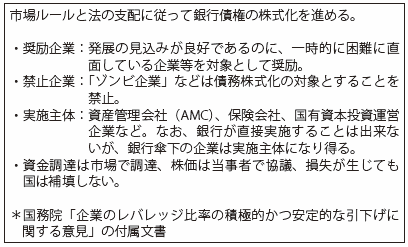 市場ルールと法の支配に従って銀行債権の株式化を進める。

・奨励企業：発展の見込みが良好であるのに、一時的に困難に直面している企業等を対象として奨励。
・禁止企業：「ゾンビ企業」などは債務株式化の対象とすることを禁止。
・実施主体：資産管理会社（AMC）、保険会社、国有資本投資運営企業など。なお、銀行が直接実施することは出来ないが、銀行傘下の企業は実施主体になり得る。
・資金調達は市場で調達、株価は当事者で協議、損失が生じても国は補填しない。

＊国務院「企業のレバレッジ比率の積極的かつ安定的な引下げに関する意見」の付属文書